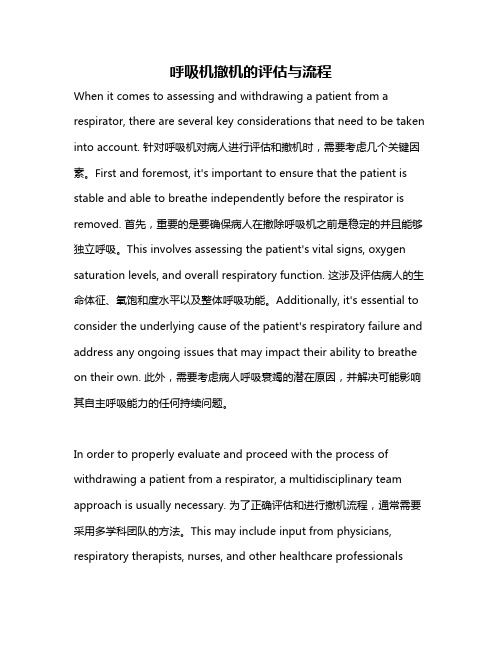 呼吸机撤机的评估与流程

When it comes to assessing and withdrawing a patient from a respirator, there are several key considerations that need to be taken into account. 针对呼吸机对病人进行评估和撤机时，需要考虑几个关键因素。First and foremost, it's important to ensure that the patient is stable and able to breathe independently before the respirator is removed. 首先，重要的是要确保病人在撤除呼吸机之前是稳定的并且能够独立呼吸。This involves assessing the patient's vital signs, oxygen saturation levels, and overall respiratory function. 这涉及评估病人的生命体征、氧饱和度水平以及整体呼吸功能。Additionally, it's essential to consider the underlying cause of the patient's respiratory failure and address any ongoing issues that may impact their ability to breathe on their own. 此外，需要考虑病人呼吸衰竭的潜在原因，并解决可能影响其自主呼吸能力的任何持续问题。

In order to properly evaluate and proceed with the process of withdrawing a patient from a respirator, a multidisciplinary team approach is usually necessary. 为了正确评估和进行撤机流程，通常需要采用多学科团队的方法。This may include input from physicians, respiratory therapists, nurses, and other healthcare professionals